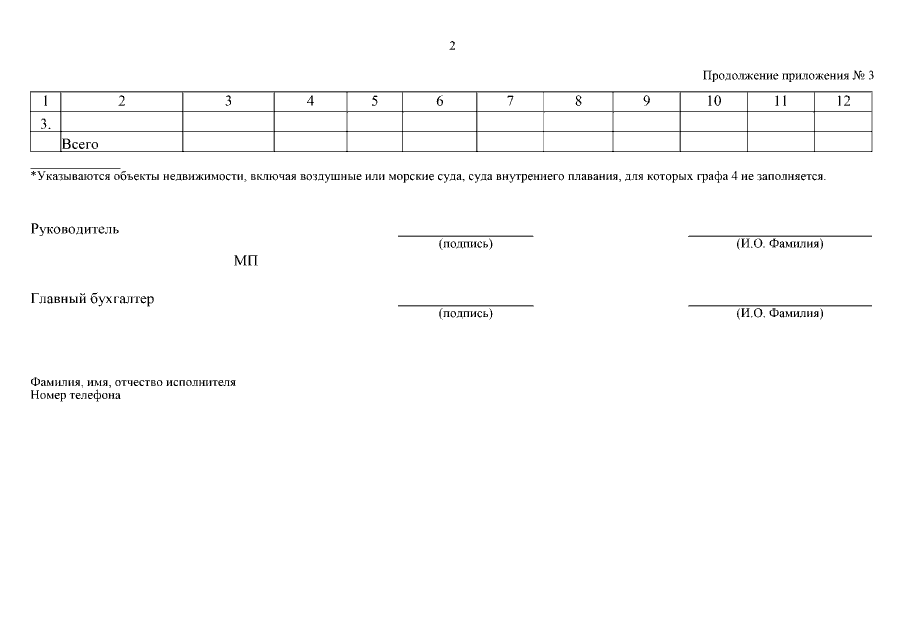 2

Продолжение приложения № 3

| 1 | 2 | 3 | 4 | 5 | 6 | 7 | 8 | 9 | 10 | 11 | 12 |
|---|---|---|---|---|---|---|---|---|---|---|---|
| 3. | | | | | | | | | | | |
| | Всего | | | | | | | | | | |

*Указываются объекты недвижимости, включая воздушные или морские суда, суда внутреннего плавания, для которых графа 4 не заполняется.

Руководитель
(подпись)
(И.О. Фамилия)

МП

Главный бухгалтер
(подпись)
(И.О. Фамилия)

Фамилия, имя, отчество исполнителя
Номер телефона